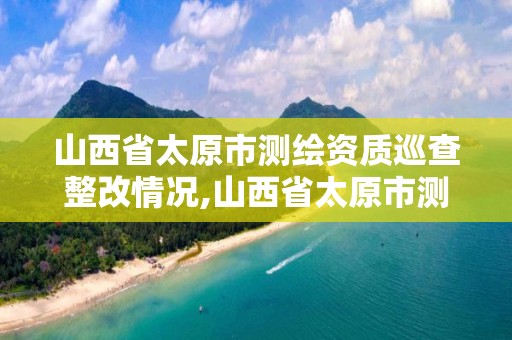 山西省太原市测绘资质巡查整改情况,山西省太原市测